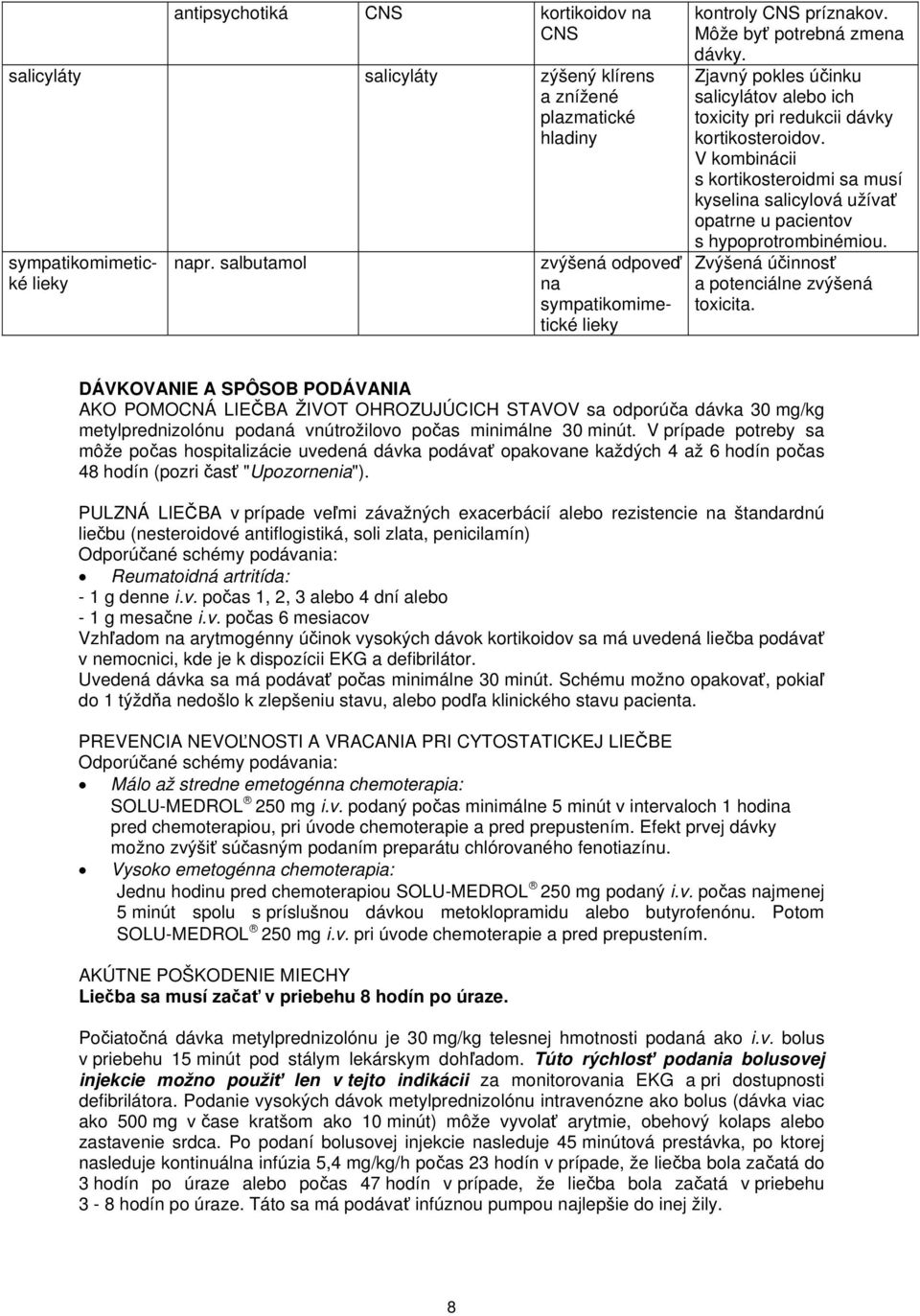 | | antipsychotiká | CNS | kortikoidov na CNS | kontroly CNS príznakov. Môže byť potrebná zmena dávky. |
|---|---|---|---|---|
| salicyláty | | salicyláty | zýšený klírens a znížené plazmatické hladiny | Zjavný pokles účinku salicylátov alebo ich toxicity pri redukcii dávky kortikosteroidov. V kombinácii s kortikosteroidmi sa musí kyselina salicylová užívať opatrne u pacientov s hypoprotrombinémiou. |
| sympatikomimetické lieky | napr. salbutamol | | zvýšená odpoveď na sympatikomimetické lieky | Zvýšená účinnosť a potenciálne zvýšená toxicita. |

DÁVKOVANIE A SPÔSOB PODÁVANIA
AKO POMOCNÁ LIEČBA ŽIVOT OHROZUJÚCICH STAVOV sa odporúča dávka 30 mg/kg metylprednizolónu podaná vnútrožilovo počas minimálne 30 minút. V prípade potreby sa môže počas hospitalizácie uvedená dávka podávať opakovane každých 4 až 6 hodín počas 48 hodín (pozri časť "Upozornenia").

PULZNÁ LIEČBA v prípade veľmi závažných exacerbácií alebo rezistencie na štandardnú liečbu (nesteroidové antiflogistiká, soli zlata, penicilamín)
Odporúčané schémy podávania:
• Reumatoidná artritída:
- 1 g denne i.v. počas 1, 2, 3 alebo 4 dní alebo
- 1 g mesačne i.v. počas 6 mesiacov
Vzhľadom na arytmogénny účinok vysokých dávok kortikoidov sa má uvedená liečba podávať v nemocnici, kde je k dispozícii EKG a defibrilátor.
Uvedená dávka sa má podávať počas minimálne 30 minút. Schému možno opakovať, pokiaľ do 1 týždňa nedošlo k zlepšeniu stavu, alebo podľa klinického stavu pacienta.

PREVENCIA NEVOĽNOSTI A VRACANIA PRI CYTOSTATICKEJ LIEČBE
Odporúčané schémy podávania:
• Málo až stredne emetogénna chemoterapia:
SOLU-MEDROL ® 250 mg i.v. podaný počas minimálne 5 minút v intervaloch 1 hodina pred chemoterapiou, pri úvode chemoterapie a pred prepustením. Efekt prvej dávky možno zvýšiť súčasným podaním preparátu chlórovaného fenotiazínu.
• Vysoko emetogénna chemoterapia:
Jednu hodinu pred chemoterapiou SOLU-MEDROL ® 250 mg podaný i.v. počas najmenej 5 minút spolu s príslušnou dávkou metoklopramidu alebo butyrofenónu. Potom SOLU-MEDROL ® 250 mg i.v. pri úvode chemoterapie a pred prepustením.

AKÚTNE POŠKODENIE MIECHY
Liečba sa musí začať v priebehu 8 hodín po úraze.

Počiatočná dávka metylprednizolónu je 30 mg/kg telesnej hmotnosti podaná ako i.v. bolus v priebehu 15 minút pod stálym lekárskym dohľadom. Túto rýchlosť podania bolusovej injekcie možno použiť len v tejto indikácii za monitorovania EKG a pri dostupnosti defibrilátora. Podanie vysokých dávok metylprednizolónu intravenózne ako bolus (dávka viac ako 500 mg v čase kratšom ako 10 minút) môže vyvolať arytmie, obehový kolaps alebo zastavenie srdca. Po podaní bolusovej injekcie nasleduje 45 minútová prestávka, po ktorej nasleduje kontinuálna infúzia 5,4 mg/kg/h počas 23 hodín v prípade, že liečba bola začatá do 3 hodín po úraze alebo počas 47 hodín v prípade, že liečba bola začatá v priebehu 3 - 8 hodín po úraze. Táto sa má podávať infúznou pumpou najlepšie do inej žily.

8